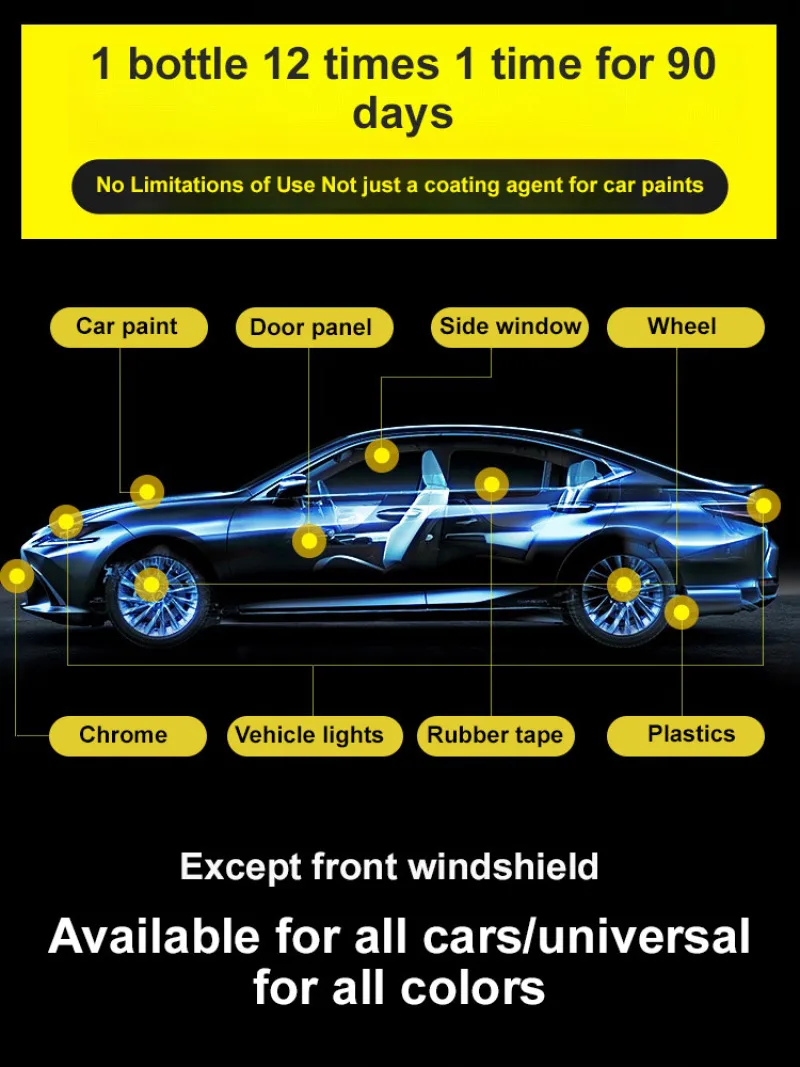 1 bottle 12 times 1 time for 90 days

No Limitations of Use Not just a coating agent for car paints

Car paint
Door panel
Side window
Wheel

Chrome
Vehicle lights
Rubber tape
Plastics

Except front windshield

Available for all cars/universal for all colors